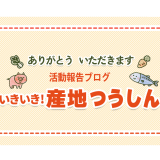 ありがとう いただきます

活動報告ブログ

いきいき! 産地つうしん